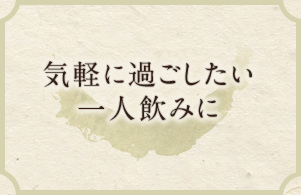 気軽に過ごしたい
一人飲みに